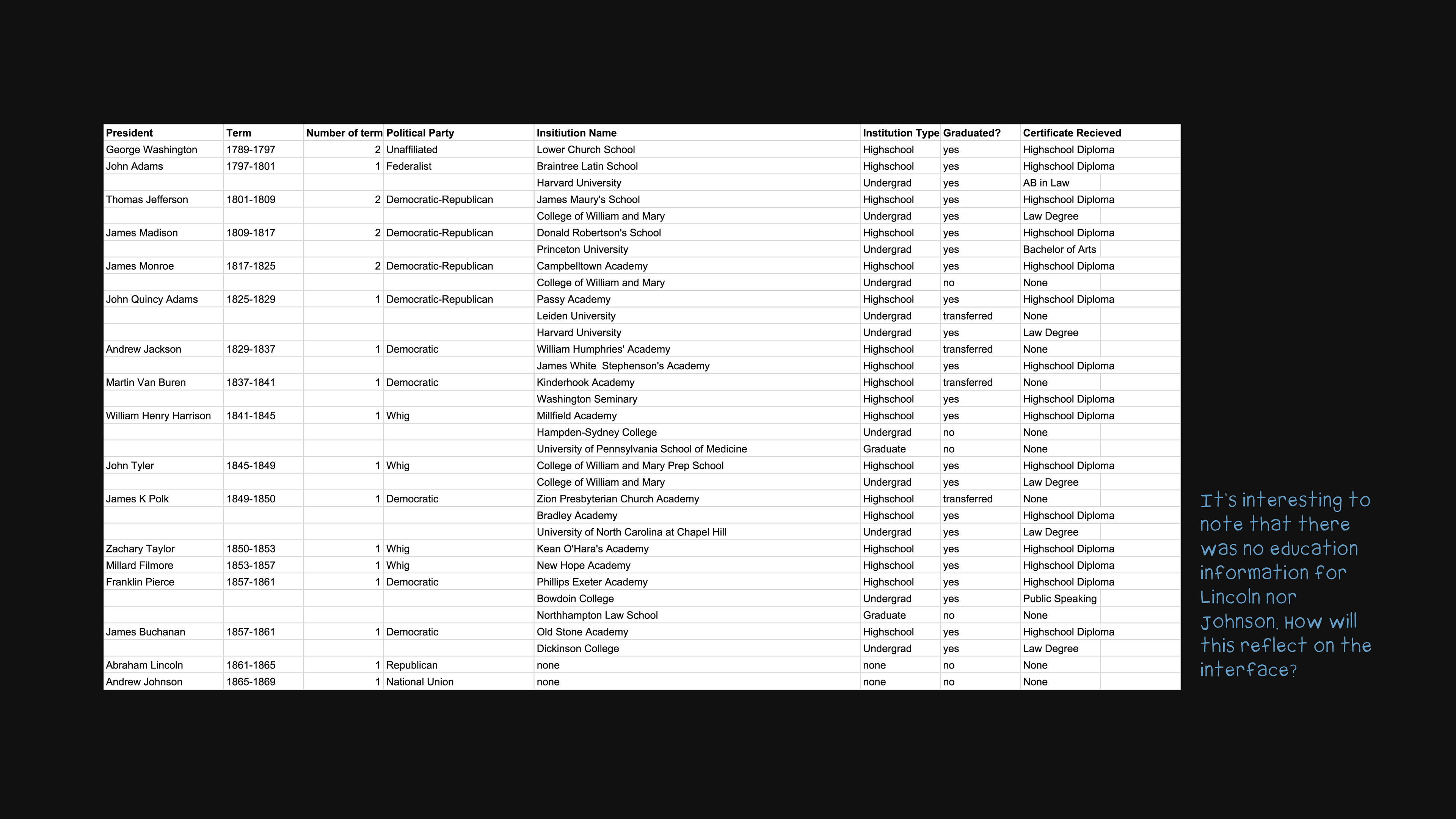 | President | Term | Number of term | Political Party | Insitiution Name | Institution Type | Graduated? | Certificate Recieved |
|---|---|---|---|---|---|---|---|
| George Washington | 1789-1797 | 2 | Unaffiliated | Lower Church School | Highschool | yes | Highschool Diploma |
| John Adams | 1797-1801 | 1 | Federalist | Braintree Latin School | Highschool | yes | Highschool Diploma |
| | | | | Harvard University | Undergrad | yes | AB in Law |
| Thomas Jefferson | 1801-1809 | 2 | Democratic-Republican | James Maury's School | Highschool | yes | Highschool Diploma |
| | | | | College of William and Mary | Undergrad | yes | Law Degree |
| James Madison | 1809-1817 | 2 | Democratic-Republican | Donald Robertson's School | Highschool | yes | Highschool Diploma |
| | | | | Princeton University | Undergrad | yes | Bachelor of Arts |
| James Monroe | 1817-1825 | 2 | Democratic-Republican | Campbelltown Academy | Highschool | yes | Highschool Diploma |
| | | | | College of William and Mary | Undergrad | no | None |
| John Quincy Adams | 1825-1829 | 1 | Democratic-Republican | Passy Academy | Highschool | yes | Highschool Diploma |
| | | | | Leiden University | Undergrad | transferred | None |
| | | | | Harvard University | Undergrad | yes | Law Degree |
| Andrew Jackson | 1829-1837 | 1 | Democratic | William Humphries' Academy | Highschool | transferred | None |
| | | | | James White Stephenson's Academy | Highschool | yes | Highschool Diploma |
| Martin Van Buren | 1837-1841 | 1 | Democratic | Kinderhook Academy | Highschool | transferred | None |
| | | | | Washington Seminary | Highschool | yes | Highschool Diploma |
| William Henry Harrison | 1841-1845 | 1 | Whig | Millfield Academy | Highschool | yes | Highschool Diploma |
| | | | | Hampden-Sydney College | Undergrad | no | None |
| | | | | University of Pennsylvania School of Medicine | Graduate | no | None |
| John Tyler | 1845-1849 | 1 | Whig | College of William and Mary Prep School | Highschool | yes | Highschool Diploma |
| | | | | College of William and Mary | Undergrad | yes | Law Degree |
| James K Polk | 1849-1850 | 1 | Democratic | Zion Presbyterian Church Academy | Highschool | transferred | None |
| | | | | Bradley Academy | Highschool | yes | Highschool Diploma |
| | | | | University of North Carolina at Chapel Hill | Undergrad | yes | Law Degree |
| Zachary Taylor | 1850-1853 | 1 | Whig | Kean O'Hara's Academy | Highschool | yes | Highschool Diploma |
| Millard Filmore | 1853-1857 | 1 | Whig | New Hope Academy | Highschool | yes | Highschool Diploma |
| Franklin Pierce | 1857-1861 | 1 | Democratic | Phillips Exeter Academy | Highschool | yes | Highschool Diploma |
| | | | | Bowdoin College | Undergrad | yes | Public Speaking |
| | | | | Northhampton Law School | Graduate | no | None |
| James Buchanan | 1857-1861 | 1 | Democratic | Old Stone Academy | Highschool | yes | Highschool Diploma |
| | | | | Dickinson College | Undergrad | yes | Law Degree |
| Abraham Lincoln | 1861-1865 | 1 | Republican | none | none | no | None |
| Andrew Johnson | 1865-1869 | 1 | National Union | none | none | no | None |

It's interesting to note that there was no education information for Lincoln nor Johnson. How will this reflect on the interface?